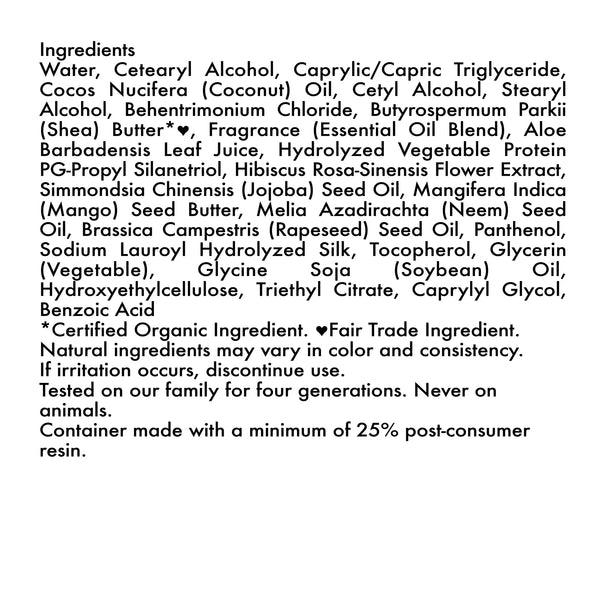 Ingredients
Water, Cetearyl Alcohol, Caprylic/Capric Triglyceride, Cocos Nucifera (Coconut) Oil, Cetyl Alcohol, Stearyl Alcohol, Behentrimonium Chloride, Butyrospermum Parkii (Shea) Butter*♥, Fragrance (Essential Oil Blend), Aloe Barbadensis Leaf Juice, Hydrolyzed Vegetable Protein PG-Propyl Silanetriol, Hibiscus Rosa-Sinensis Flower Extract, Simmondsia Chinensis (Jojoba) Seed Oil, Mangifera Indica (Mango) Seed Butter, Melia Azadirachta (Neem) Seed Oil, Brassica Campestris (Rapeseed) Seed Oil, Panthenol, Sodium Lauroyl Hydrolyzed Silk, Tocopherol, Glycerin (Vegetable), Glycine Soja (Soybean) Oil, Hydroxyethylcellulose, Triethyl Citrate, Caprylyl Glycol, Benzoic Acid
*Certified Organic Ingredient. ♥Fair Trade Ingredient.
Natural ingredients may vary in color and consistency.
If irritation occurs, discontinue use.
Tested on our family for four generations. Never on animals.
Container made with a minimum of 25% post-consumer resin.